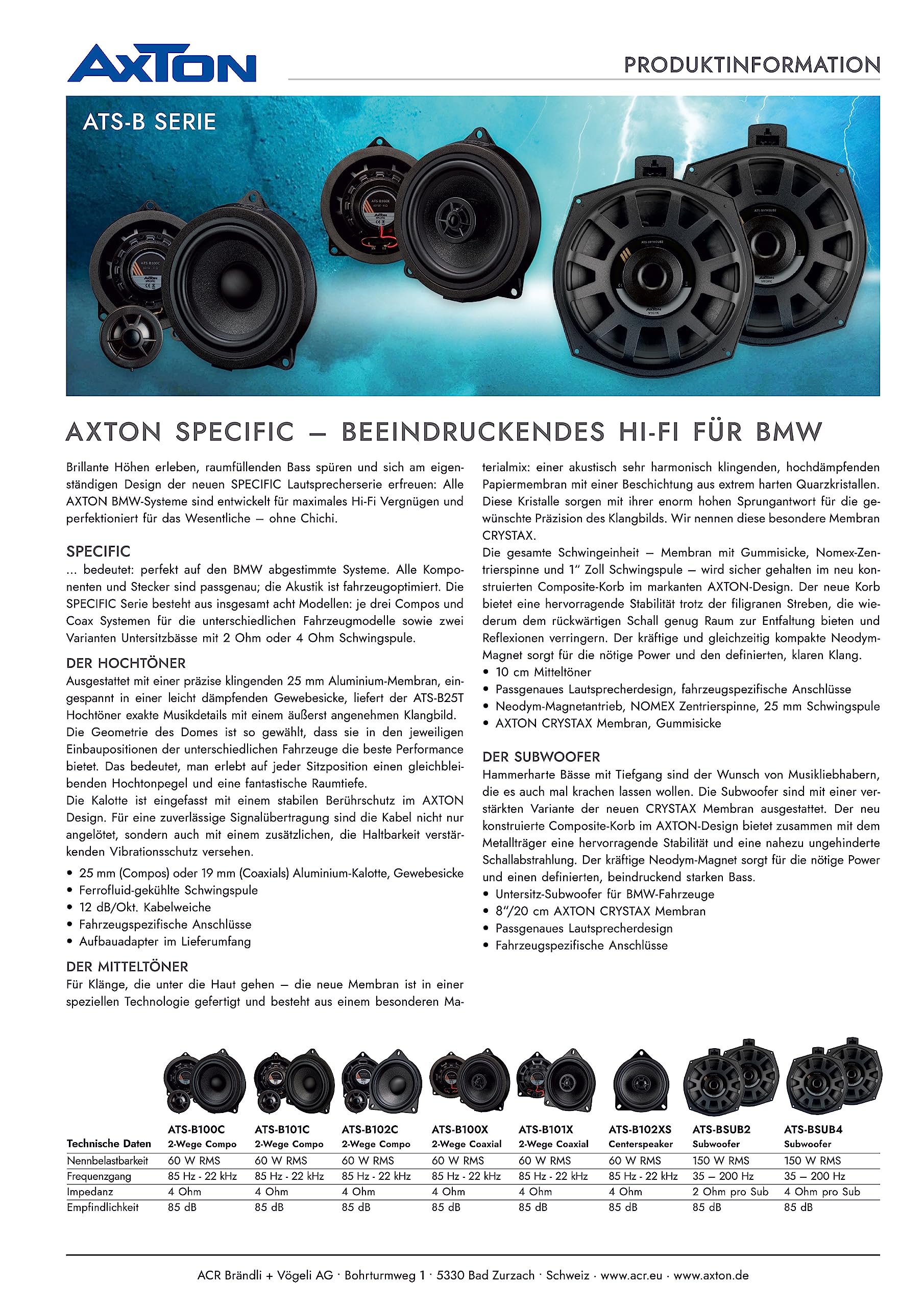 AXTON

PRODUKTINFORMATION

ATS-B SERIE

AXTON SPECIFIC – BEEINDRUCKENDES HI-FI FÜR BMW

Brillante Höhen erleben, raumfüllenden Bass spüren und sich am eigenständigen Design der neuen SPECIFIC Lautsprecherserie erfreuen: Alle AXTON BMW-Systeme sind entwickelt für maximales Hi-Fi Vergnügen und perfektioniert für das Wesentliche – ohne Chichi.

SPECIFIC
... bedeutet: perfekt auf den BMW abgestimmte Systeme. Alle Komponenten und Stecker sind passgenau; die Akustik ist fahrzeugoptimiert. Die SPECIFIC Serie besteht aus insgesamt acht Modellen: je drei Compos und Coax Systemen für die unterschiedlichen Fahrzeugmodelle sowie zwei Varianten Untersitzbässe mit 2 Ohm oder 4 Ohm Schwingspule.

DER HOCHTÖNER
Ausgestattet mit einer präzise klingenden 25 mm Aluminium-Membran, eingespannt in einer leicht dämpfenden Gewebesicke, liefert der ATS-B25T Hochtöner exakte Musikdetails mit einem äußerst angenehmen Klangbild.
Die Geometrie des Domes ist so gewählt, dass sie in den jeweiligen Einbaupositionen der unterschiedlichen Fahrzeuge die beste Performance bietet. Das bedeutet, man erlebt auf jeder Sitzposition einen gleichbleibenden Hochtonpegel und eine fantastische Raumtiefe.
Die Kalotte ist eingefasst mit einem stabilen Berührschutz im AXTON Design. Für eine zuverlässige Signalübertragung sind die Kabel nicht nur angelötet, sondern auch mit einem zusätzlichen, die Haltbarkeit verstärkenden Vibrationsschutz versehen.
• 25 mm (Compos) oder 19 mm (Coaxials) Aluminium-Kalotte, Gewebesicke
• Ferrofluid-gekühlte Schwingspule
• 12 dB/Okt. Kabelweiche
• Fahrzeugspezifische Anschlüsse
• Aufbauadapter im Lieferumfang

DER MITTELTÖNER
Für Klänge, die unter die Haut gehen – die neue Membran ist in einer speziellen Technologie gefertigt und besteht aus einem besonderen Materialmix: einer akustisch sehr harmonisch klingenden, hochdämpfenden Papiermembran mit einer Beschichtung aus extrem harten Quarzkristallen. Diese Kristalle sorgen mit ihrer enorm hohen Sprungantwort für die gewünschte Präzision des Klangbilds. Wir nennen diese besondere Membran CRYSTAX.
Die gesamte Schwingeinheit – Membran mit Gummisicke, Nomex-Zentrierspinne und 1″ Zoll Schwingspule – wird sicher gehalten im neu konstruierten Composite-Korb im markanten AXTON-Design. Der neue Korb bietet eine hervorragende Stabilität trotz der filigranen Streben, die wiederum dem rückwärtigen Schall genug Raum zur Entfaltung bieten und Reflexionen verringern. Der kräftige und gleichzeitig kompakte Neodym-Magnet sorgt für die nötige Power und den definierten, klaren Klang.
• 10 cm Mitteltöner
• Passgenaues Lautsprecherdesign, fahrzeugspezifische Anschlüsse
• Neodym-Magnetantrieb, NOMEX Zentrierspinne, 25 mm Schwingspule
• AXTON CRYSTAX Membran, Gummisicke

DER SUBWOOFER
Hammerharte Bässe mit Tiefgang sind der Wunsch von Musikliebhabern, die es auch mal krachen lassen wollen. Die Subwoofer sind mit einer verstärkten Variante der neuen CRYSTAX Membran ausgestattet. Der neu konstruierte Composite-Korb im AXTON-Design bietet zusammen mit dem Metallträger eine hervorragende Stabilität und eine nahezu ungehinderte Schallabstrahlung. Der kräftige Neodym-Magnet sorgt für die nötige Power und einen definierten, beindruckend starken Bass.
• Untersitz-Subwoofer für BMW-Fahrzeuge
• 8″/20 cm AXTON CRYSTAX Membran
• Passgenaues Lautsprecherdesign
• Fahrzeugspezifische Anschlüsse

| Technische Daten | ATS-B100C 2-Wege Compo | ATS-B101C 2-Wege Compo | ATS-B102C 2-Wege Compo | ATS-B100X 2-Wege Coaxial | ATS-B101X 2-Wege Coaxial | ATS-B102XS Centerspeaker | ATS-BSUB2 Subwoofer | ATS-BSUB4 Subwoofer |
|---|---|---|---|---|---|---|---|---|
| Nennbelastbarkeit | 60 W RMS | 60 W RMS | 60 W RMS | 60 W RMS | 60 W RMS | 60 W RMS | 150 W RMS | 150 W RMS |
| Frequenzgang | 85 Hz - 22 kHz | 85 Hz - 22 kHz | 85 Hz - 22 kHz | 85 Hz - 22 kHz | 85 Hz - 22 kHz | 85 Hz - 22 kHz | 35 – 200 Hz | 35 – 200 Hz |
| Impedanz | 4 Ohm | 4 Ohm | 4 Ohm | 4 Ohm | 4 Ohm | 4 Ohm | 2 Ohm pro Sub | 4 Ohm pro Sub |
| Empfindlichkeit | 85 dB | 85 dB | 85 dB | 85 dB | 85 dB | 85 dB | 85 dB | 85 dB |

ACR Brändli + Vögeli AG · Bohrturmweg 1 · 5330 Bad Zurzach · Schweiz · www.acr.eu · www.axton.de